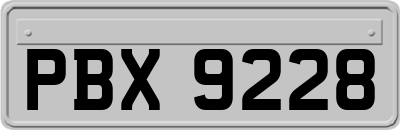 PBX 9228